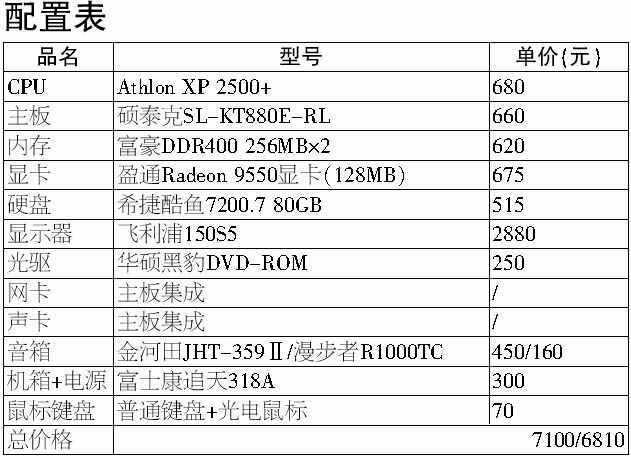 配置表

| 品名 | 型号 | 单价(元) |
|---|---|---|
| CPU | Athlon XP 2500+ | 680 |
| 主板 | 硕泰克SL-KT880E-RL | 660 |
| 内存 | 富豪DDR400 256MB×2 | 620 |
| 显卡 | 盈通Radeon 9550显卡(128MB) | 675 |
| 硬盘 | 希捷酷鱼7200.7 80GB | 515 |
| 显示器 | 飞利浦150S5 | 2880 |
| 光驱 | 华硕黑豹DVD-ROM | 250 |
| 网卡 | 主板集成 | / |
| 声卡 | 主板集成 | / |
| 音箱 | 金河田JHT-359Ⅱ/漫步者R1000TC | 450/160 |
| 机箱+电源 | 富士康追天318A | 300 |
| 鼠标键盘 | 普通键盘+光电鼠标 | 70 |
| 总价格 | 7100/6810 | |